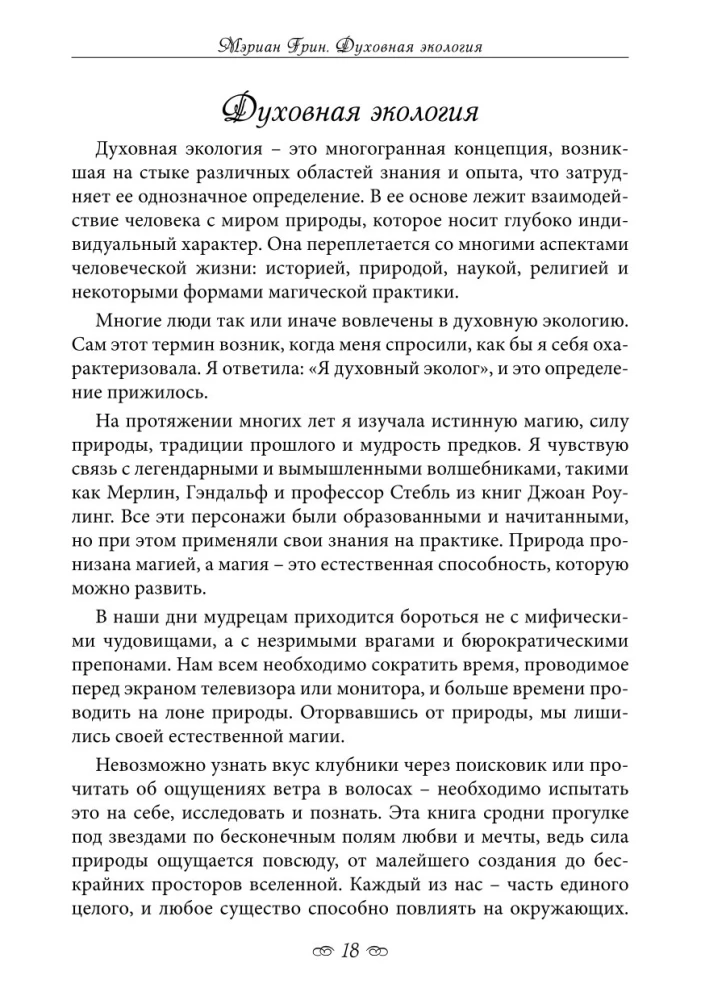 Мэриан Грин. Духовная экология

Духовная экология

Духовная экология – это многогранная концепция, возникшая на стыке различных областей знания и опыта, что затрудняет ее однозначное определение. В ее основе лежит взаимодействие человека с миром природы, которое носит глубоко индивидуальный характер. Она переплетается со многими аспектами человеческой жизни: историей, природой, наукой, религией и некоторыми формами магической практики.

Многие люди так или иначе вовлечены в духовную экологию. Сам этот термин возник, когда меня спросили, как бы я себя охарактеризовала. Я ответила: «Я духовный эколог», и это определение прижилось.

На протяжении многих лет я изучала истинную магию, силу природы, традиции прошлого и мудрость предков. Я чувствую связь с легендарными и вымышленными волшебниками, такими как Мерлин, Гэндальф и профессор Стебль из книг Джоан Роулинг. Все эти персонажи были образованными и начитанными, но при этом применяли свои знания на практике. Природа пронизана магией, а магия – это естественная способность, которую можно развить.

В наши дни мудрецам приходится бороться не с мифическими чудовищами, а с незримыми врагами и бюрократическими препонами. Нам всем необходимо сократить время, проводимое перед экраном телевизора или монитора, и больше времени проводить на лоне природы. Оторвавшись от природы, мы лишились своей естественной магии.

Невозможно узнать вкус клубники через поисковик или прочитать об ощущениях ветра в волосах – необходимо испытать это на себе, исследовать и познать. Эта книга сродни прогулке под звездами по бесконечным полям любви и мечты, ведь сила природы ощущается повсюду, от малейшего создания до бескрайних просторов вселенной. Каждый из нас – часть единого целого, и любое существо способно повлиять на окружающих.

18